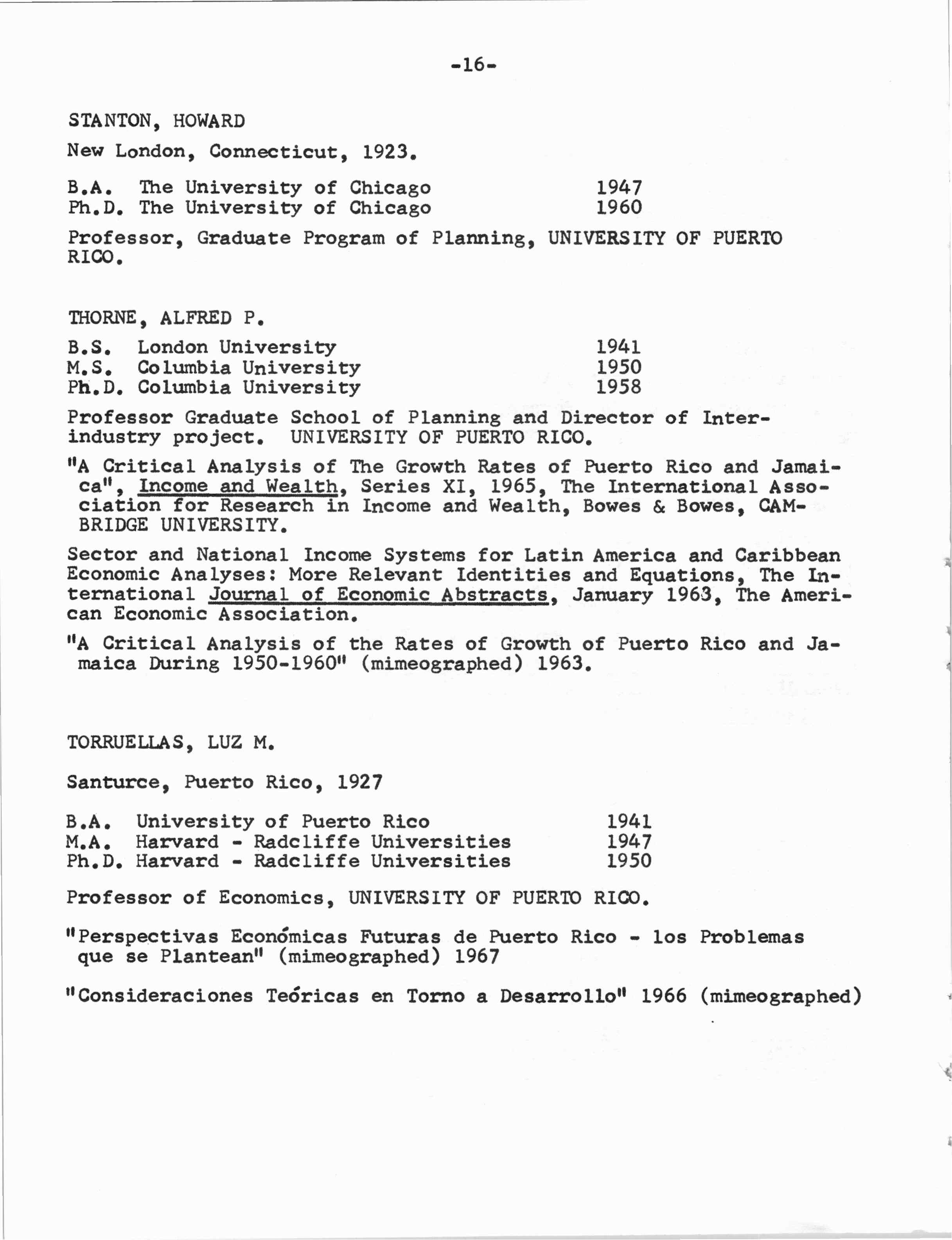 -16-

STANTON, HOWARD

New London, Connecticut, 1923.

B.A. The University of Chicago 1947
Ph.D. The University of Chicago 1960

Professor, Graduate Program of Planning, UNIVERSITY OF PUERTO RICO.

THORNE, ALFRED P.

B.S. London University 1941
M.S. Columbia University 1950
Ph.D. Columbia University 1958

Professor Graduate School of Planning and Director of Interindustry project. UNIVERSITY OF PUERTO RICO.

"A Critical Analysis of The Growth Rates of Puerto Rico and Jamaica", Income and Wealth, Series XI, 1965, The International Association for Research in Income and Wealth, Bowes & Bowes, CAMBRIDGE UNIVERSITY.

Sector and National Income Systems for Latin America and Caribbean Economic Analyses: More Relevant Identities and Equations, The International Journal of Economic Abstracts, January 1963, The American Economic Association.

"A Critical Analysis of the Rates of Growth of Puerto Rico and Jamaica During 1950-1960" (mimeographed) 1963.

TORRUELLAS, LUZ M.

Santurce, Puerto Rico, 1927

B.A. University of Puerto Rico 1941
M.A. Harvard - Radcliffe Universities 1947
Ph.D. Harvard - Radcliffe Universities 1950

Professor of Economics, UNIVERSITY OF PUERTO RICO.

"Perspectivas Económicas Futuras de Puerto Rico - los Problemas que se Plantean" (mimeographed) 1967

"Consideraciones Teóricas en Torno a Desarrollo" 1966 (mimeographed)